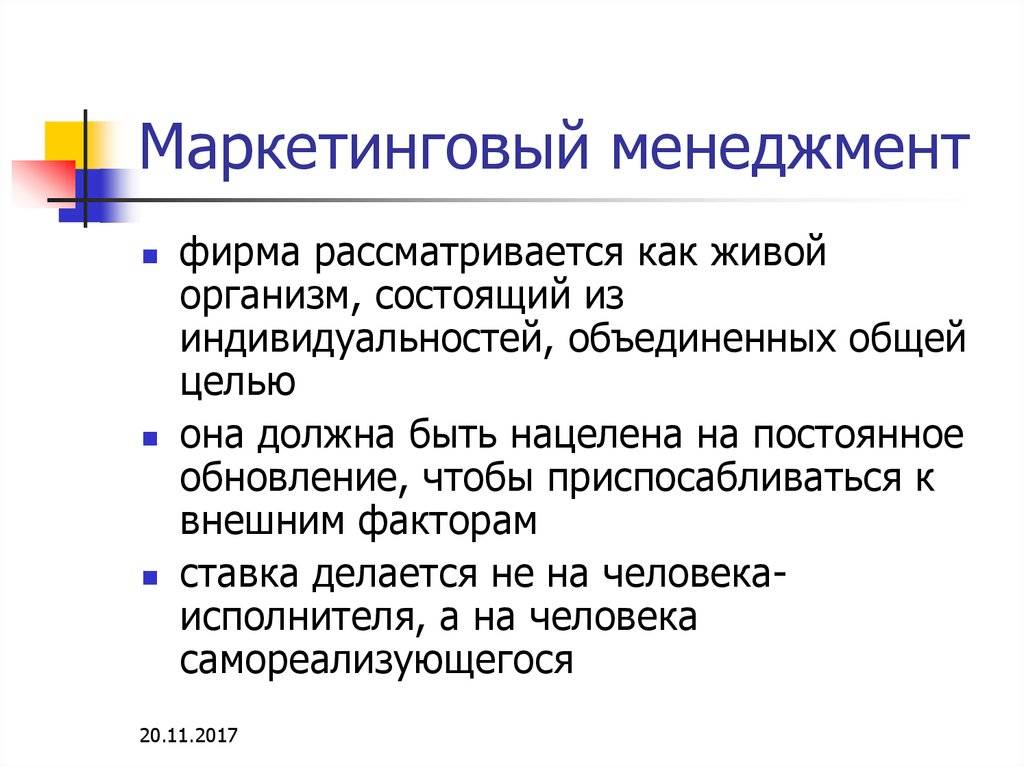 Маркетинговый менеджмент

- фирма рассматривается как живой организм, состоящий из индивидуальностей, объединенных общей целью
- она должна быть нацелена на постоянное обновление, чтобы приспосабливаться к внешним факторам
- ставка делается не на человека-исполнителя, а на человека самореализующегося

20.11.2017